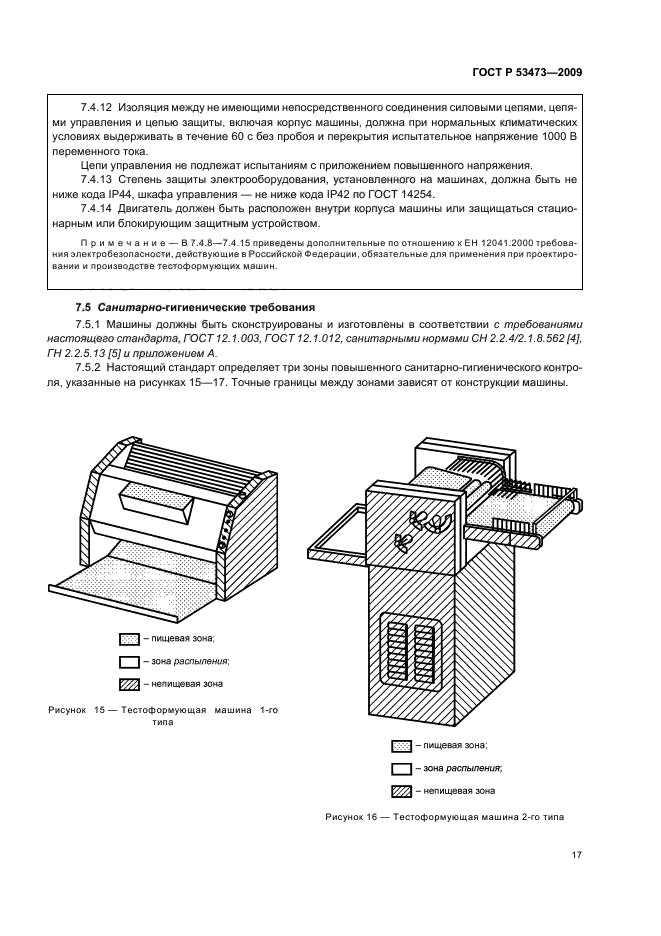 ГОСТ Р 53473—2009

7.4.12 Изоляция между не имеющими непосредственного соединения силовыми цепями, цепями управления и цепью защиты, включая корпус машины, должна при нормальных климатических условиях выдерживать в течение 60 с без пробоя и перекрытия испытательное напряжение 1000 В переменного тока.

Цепи управления не подлежат испытаниям с приложением повышенного напряжения.

7.4.13 Степень защиты электрооборудования, установленного на машинах, должна быть не ниже кода IP44, шкафа управления — не ниже кода IP42 по ГОСТ 14254.

7.4.14 Двигатель должен быть расположен внутри корпуса машины или защищаться стационарным или блокирующим защитным устройством.

Примечание — В 7.4.8—7.4.15 приведены дополнительные по отношению к ЕН 12041:2000 требования электробезопасности, действующие в Российской Федерации, обязательные для применения при проектировании и производстве тестоформующих машин.

7.5 Санитарно-гигиенические требования

7.5.1 Машины должны быть сконструированы и изготовлены в соответствии с требованиями настоящего стандарта, ГОСТ 12.1.003, ГОСТ 12.1.012, санитарными нормами СН 2.2.4/2.1.8.562 [4], ГН 2.2.5.13 [5] и приложением А.

7.5.2 Настоящий стандарт определяет три зоны повышенного санитарно-гигиенического контроля, указанные на рисунках 15—17. Точные границы между зонами зависят от конструкции машины.

– пищевая зона;
– зона распыления;
– непищевая зона

Рисунок 15 — Тестоформующая машина 1-го типа

– пищевая зона;
– зона распыления;
– непищевая зона

Рисунок 16 — Тестоформующая машина 2-го типа

17